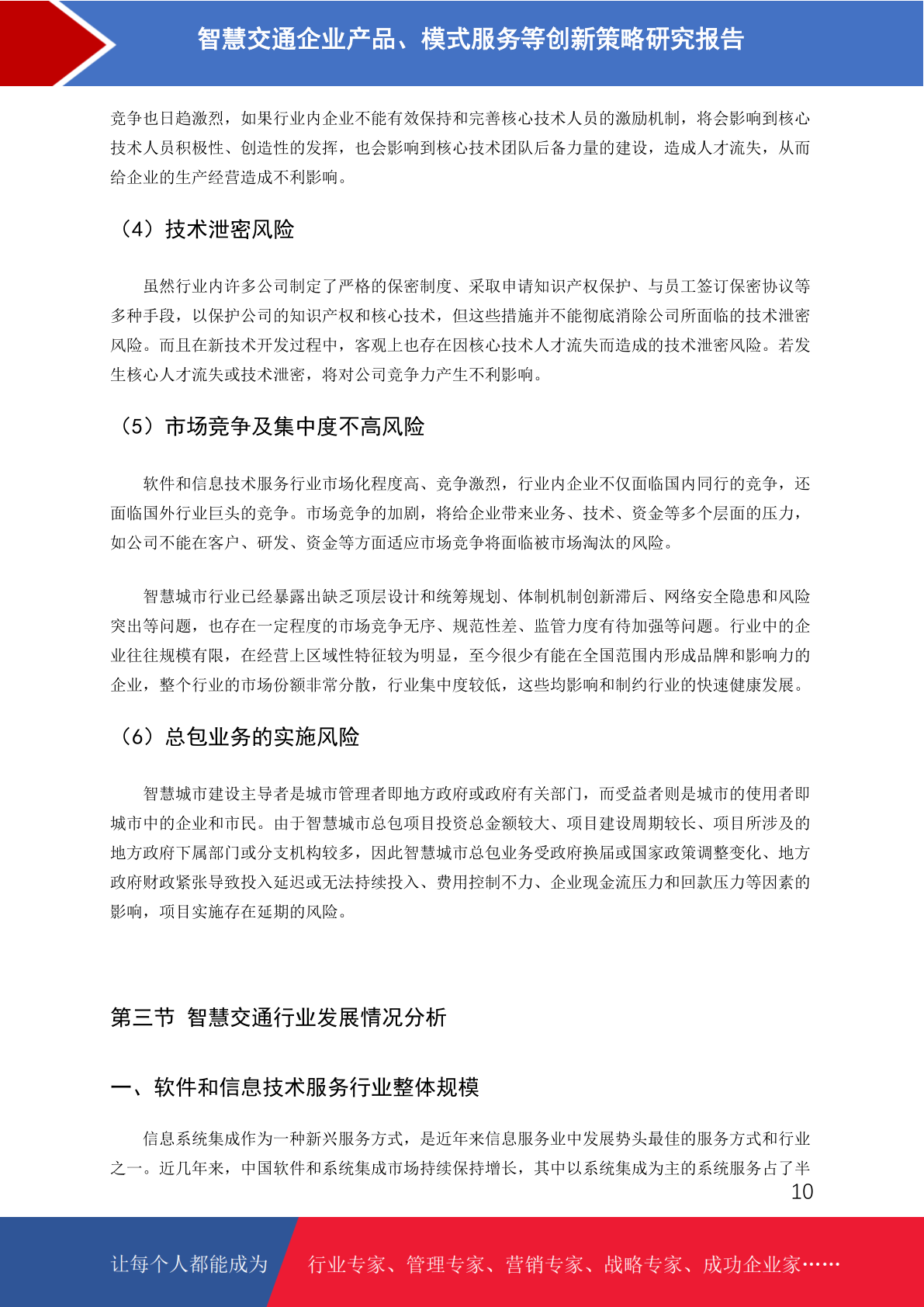 智慧交通企业产品、模式服务等创新策略研究报告

竞争也日趋激烈，如果行业内企业不能有效保持和完善核心技术人员的激励机制，将会影响到核心技术人员积极性、创造性的发挥，也会影响到核心技术团队后备力量的建设，造成人才流失，从而给企业的生产经营造成不利影响。

（4）技术泄密风险

虽然行业内许多公司制定了严格的保密制度、采取申请知识产权保护、与员工签订保密协议等多种手段，以保护公司的知识产权和核心技术，但这些措施并不能彻底消除公司所面临的技术泄密风险。而且在新技术开发过程中，客观上也存在因核心技术人才流失而造成的技术泄密风险。若发生核心人才流失或技术泄密，将对公司竞争力产生不利影响。

（5）市场竞争及集中度不高风险

软件和信息技术服务行业市场化程度高、竞争激烈，行业内企业不仅面临国内同行的竞争，还面临国外行业巨头的竞争。市场竞争的加剧，将给企业带来业务、技术、资金等多个层面的压力，如公司不能在客户、研发、资金等方面适应市场竞争将面临被市场淘汰的风险。

智慧城市行业已经暴露出缺乏顶层设计和统筹规划、体制机制创新滞后、网络安全隐患和风险突出等问题，也存在一定程度的市场竞争无序、规范性差、监管力度有待加强等问题。行业中的企业往往规模有限，在经营上区域性特征较为明显，至今很少有能在全国范围内形成品牌和影响力的企业，整个行业的市场份额非常分散，行业集中度较低，这些均影响和制约行业的快速健康发展。

（6）总包业务的实施风险

智慧城市建设主导者是城市管理者即地方政府或政府有关部门，而受益者则是城市的使用者即城市中的企业和市民。由于智慧城市总包项目投资总金额较大、项目建设周期较长、项目所涉及的地方政府下属部门或分支机构较多，因此智慧城市总包业务受政府换届或国家政策调整变化、地方政府财政紧张导致投入延迟或无法持续投入、费用控制不力、企业现金流压力和回款压力等因素的影响，项目实施存在延期的风险。

第三节 智慧交通行业发展情况分析

一、软件和信息技术服务行业整体规模

信息系统集成作为一种新兴服务方式，是近年来信息服务业中发展势头最佳的服务方式和行业之一。近几年来，中国软件和系统集成市场持续保持增长，其中以系统集成为主的系统服务占了半

10

让每个人都能成为 行业专家、管理专家、营销专家、战略专家、成功企业家……